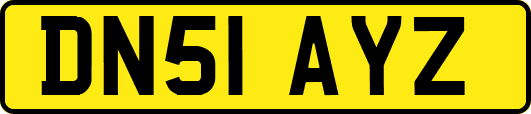 DN51 AYZ